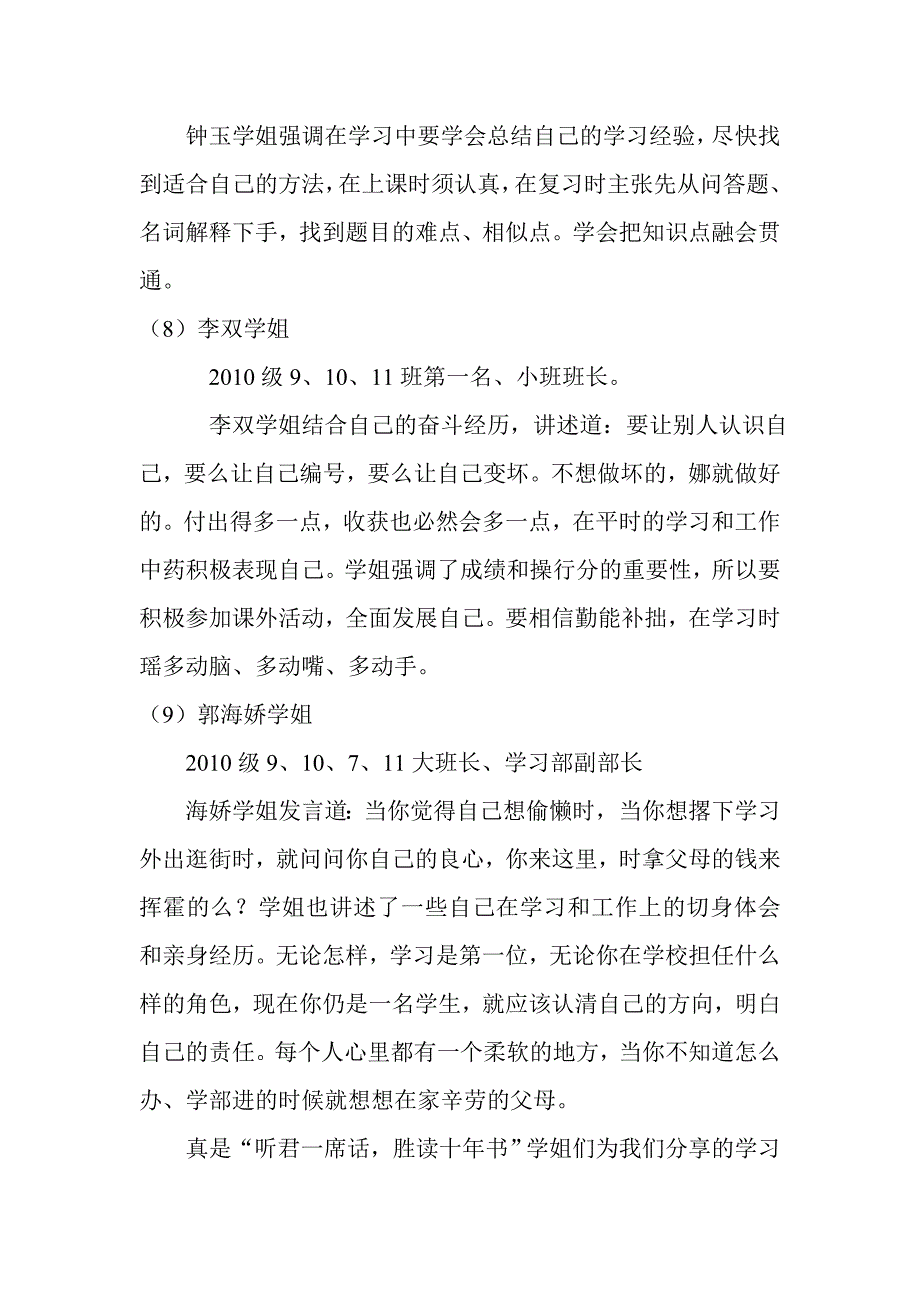 钟玉学姐强调在学习中要学会总结自己的学习经验，尽快找到适合自己的方法，在上课时须认真，在复习时主张先从问答题、名词解释下手，找到题目的难点、相似点。学会把知识点融会贯通。

（8）李双学姐

2010 级 9、10、11 班第一名、小班班长。

李双学姐结合自己的奋斗经历，讲述道：要让别人认识自己，要么让自己编号，要么让自己变坏。不想做坏的，娜就做好的。付出得多一点，收获也必然会多一点，在平时的学习和工作中药积极表现自己。学姐强调了成绩和操行分的重要性，所以要积极参加课外活动，全面发展自己。要相信勤能补拙，在学习时瑶多动脑、多动嘴、多动手。

（9）郭海娇学姐

2010 级 9、10、7、11 大班长、学习部副部长

海娇学姐发言道：当你觉得自己想偷懒时，当你想撂下学习外出逛街时，就问问你自己的良心，你来这里，时拿父母的钱来挥霍的么？学姐也讲述了一些自己在学习和工作上的切身体会和亲身经历。无论怎样，学习是第一位，无论你在学校担任什么样的角色，现在你仍是一名学生，就应该认清自己的方向，明白自己的责任。每个人心里都有一个柔软的地方，当你不知道怎么办、学部进的时候就想想在家辛劳的父母。

真是“听君一席话，胜读十年书”学姐们为我们分享的学习